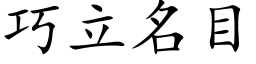 巧立名目